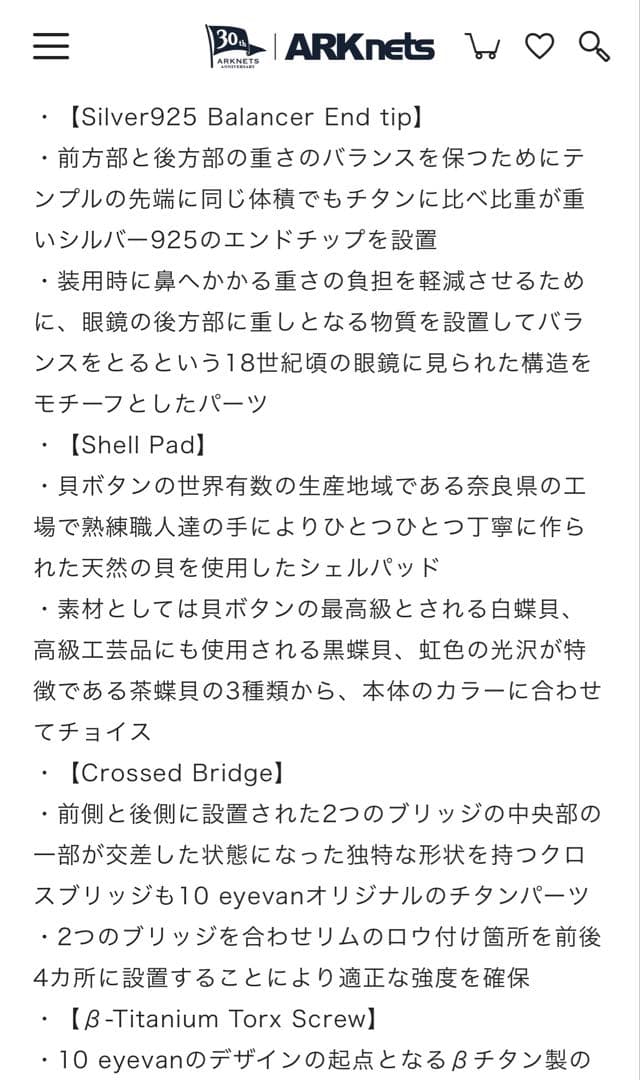 30th ARKNETS ANNIVERSARY | ARKnets

・【Silver925 Balancer End tip】
・前方部と後方部の重さのバランスを保つためにテンプルの先端に同じ体積でもチタンに比べ比重が重いシルバー925のエンドチップを設置
・装用時に鼻へかかる重さの負担を軽減させるために、眼鏡の後方部に重しとなる物質を設置してバランスをとるという18世紀頃の眼鏡に見られた構造をモチーフとしたパーツ
・【Shell Pad】
・貝ボタンの世界有数の生産地域である奈良県の工場で熟練職人達の手によりひとつひとつ丁寧に作られた天然の貝を使用したシェルパッド
・素材としては貝ボタンの最高級とされる白蝶貝、高級工芸品にも使用される黒蝶貝、虹色の光沢が特徴である茶蝶貝の3種類から、本体のカラーに合わせてチョイス
・【Crossed Bridge】
・前側と後側に設置された2つのブリッジの中央部の一部が交差した状態になった独特な形状を持つクロスブリッジも10 eyevanオリジナルのチタンパーツ
・2つのブリッジを合わせリムのロウ付け箇所を前後4カ所に設置することにより適正な強度を確保
・【β-Titanium Torx Screw】
・10 eyevanのデザインの起点となるβチタン製の